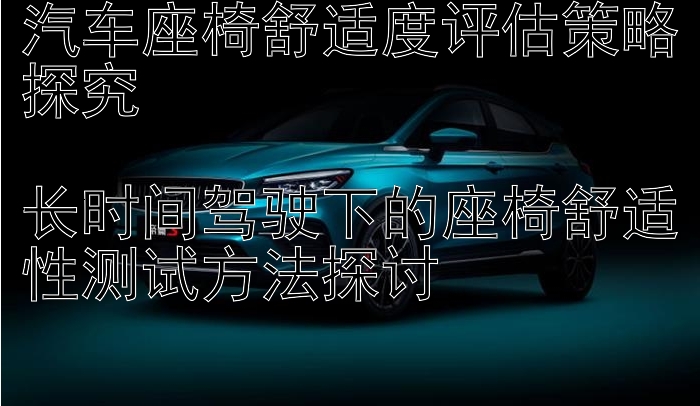 汽车座椅舒适度评估策略探究

长时间驾驶下的座椅舒适性测试方法探讨